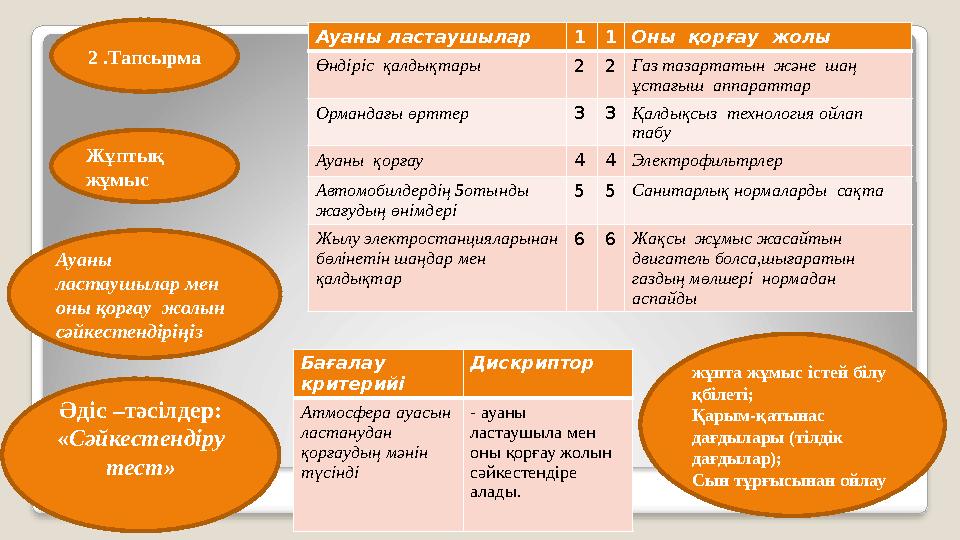 2 .Тапсырма

Жұптық жұмыс

Ауаны ластаушылар мен оны қорғау жолын сәйкестендіріңіз

Әдіс –тәсілдер: «Сәйкестендіру тест»

| Ауаны ластаушылар | 1 | 1 | Оны қорғау жолы |
|---|---|---|---|
| Өндіріс қалдықтары | 2 | 2 | Газ тазартатын және шаң ұстағыш аппараттар |
| Ормандағы өрттер | 3 | 3 | Қалдықсыз технология ойлап табу |
| Ауаны қорғау | 4 | 4 | Электрофильтрлер |
| Автомобилдердің 5отынды жағудың өнімдері | 5 | 5 | Санитарлық нормаларды сақта |
| Жылу электростанцияларынан бөлінетін шаңдар мен қалдықтар | 6 | 6 | Жақсы жұмыс жасайтын двигатель болса,шығаратын газдың мөлшері нормадан аспайды |

| Бағалау критерийі | Дискриптор |
|---|---|
| Атмосфера ауасын ластанудан қорғаудың мәнін түсінді | - ауаны ластаушыла мен оны қорғау жолын сәйкестендіре алады. |

жұпта жұмыс істей білу қбілеті;
Қарым-қатынас дағдылары (тілдік дағдылар);
Сын тұрғысынан ойлау